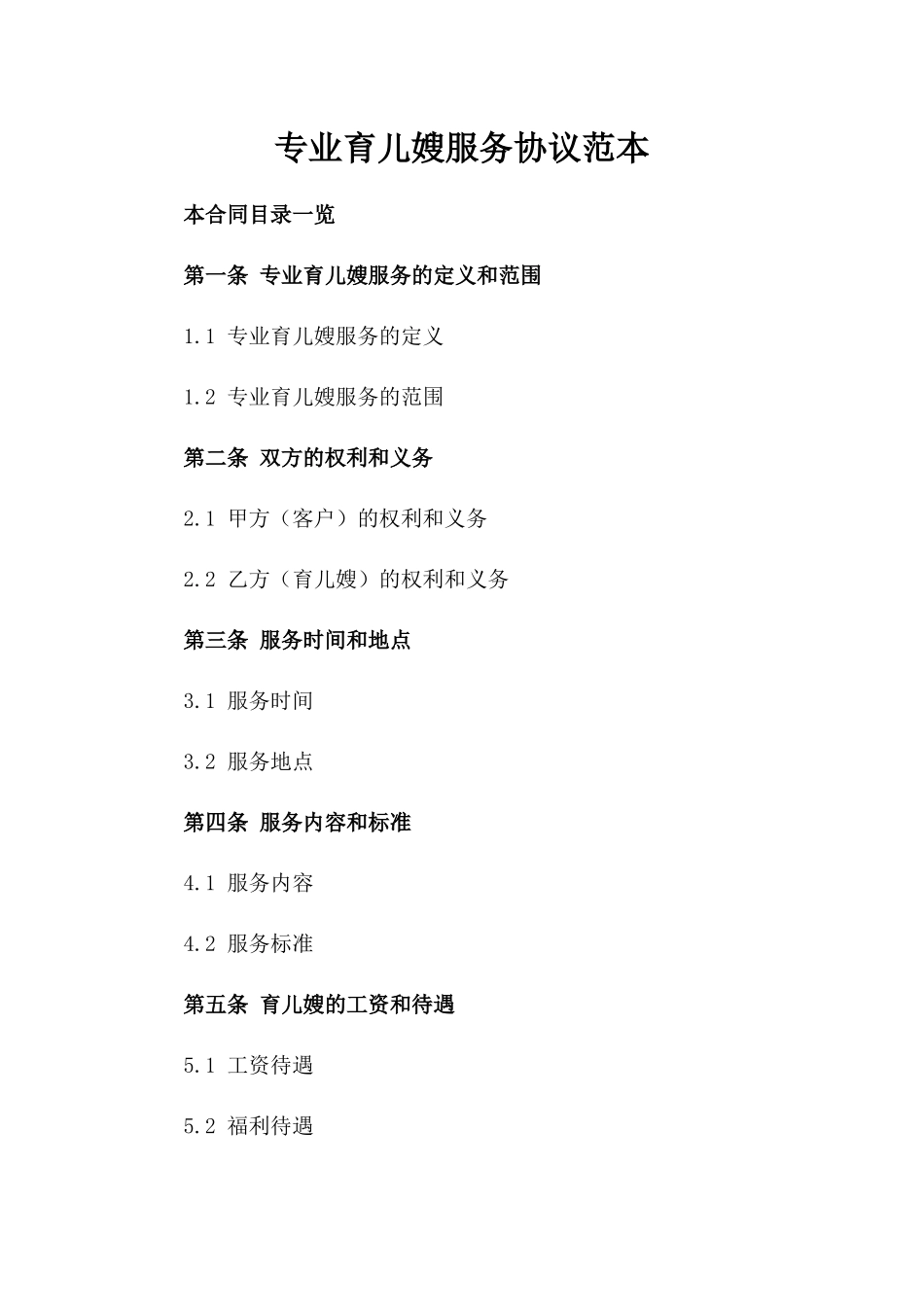 专业育儿嫂服务协议范本

本合同目录一览

第一条 专业育儿嫂服务的定义和范围

1.1 专业育儿嫂服务的定义

1.2 专业育儿嫂服务的范围

第二条 双方的权利和义务

2.1 甲方（客户）的权利和义务

2.2 乙方（育儿嫂）的权利和义务

第三条 服务时间和地点

3.1 服务时间

3.2 服务地点

第四条 服务内容和标准

4.1 服务内容

4.2 服务标准

第五条 育儿嫂的工资和待遇

5.1 工资待遇

5.2 福利待遇